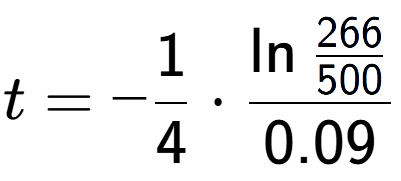 $t = -\frac{1}{4} \cdot \frac{\ln \frac{266}{500}}{0.09}$